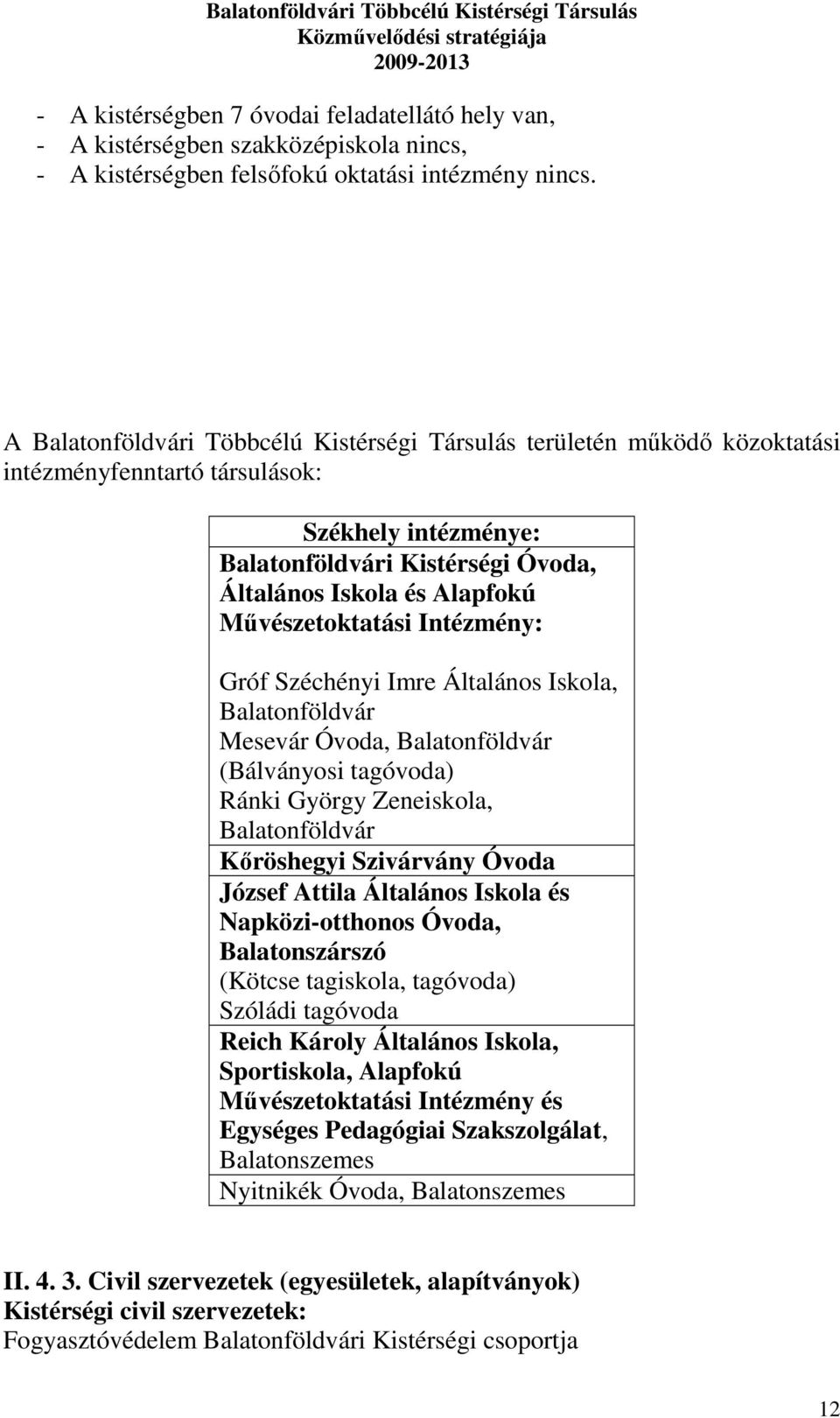 Balatonföldvári Többcélú Kistérségi Társulás
Közművelődési stratégiája
2009-2013

- A kistérségben 7 óvodai feladatellátó hely van,
- A kistérségben szakközépiskola nincs,
- A kistérségben felsőfokú oktatási intézmény nincs.

A Balatonföldvári Többcélú Kistérségi Társulás területén működő közoktatási intézményfenntartó társulások:

| Székhely intézménye: Balatonföldvári Kistérségi Óvoda, Általános Iskola és Alapfokú Művészetoktatási Intézmény: Gróf Széchényi Imre Általános Iskola, Balatonföldvár Mesevár Óvoda, Balatonföldvár (Bálványosi tagóvoda) Ránki György Zeneiskola, Balatonföldvár |
|---|
| Kőröshegyi Szivárvány Óvoda |
| József Attila Általános Iskola és Napközi-otthonos Óvoda, Balatonszárszó (Kötcse tagiskola, tagóvoda) Szóládi tagóvoda |
| Reich Károly Általános Iskola, Sportiskola, Alapfokú Művészetoktatási Intézmény és Egységes Pedagógiai Szakszolgálat, Balatonszemes |
| Nyitnikék Óvoda, Balatonszemes |

II. 4. 3. Civil szervezetek (egyesületek, alapítványok)
Kistérségi civil szervezetek:
Fogyasztóvédelem Balatonföldvári Kistérségi csoportja

12